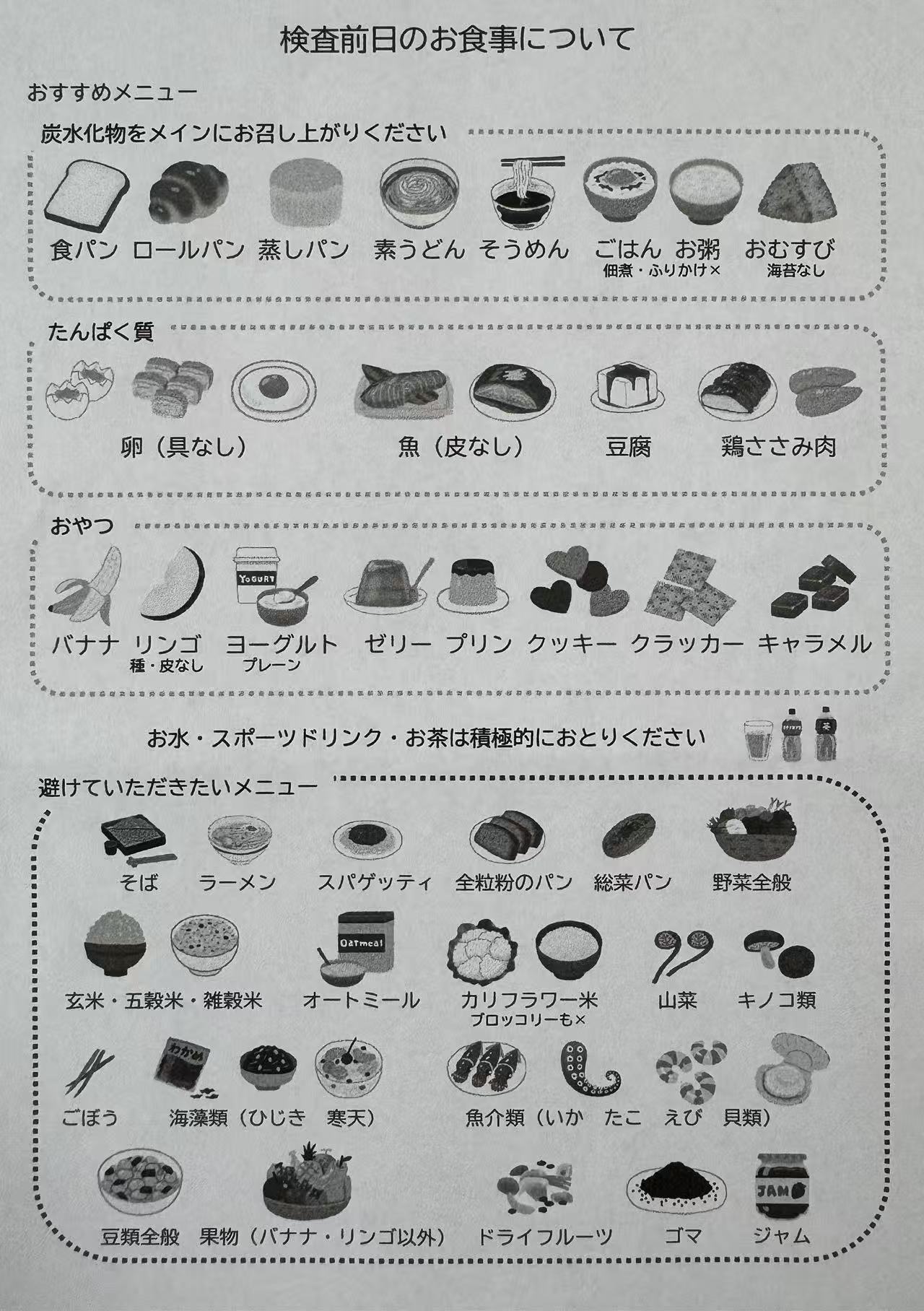 検査前日のお食事について

おすすめメニュー

炭水化物をメインにお召し上がりください

食パン　ロールパン　蒸しパン　素うどん　そうめん　ごはん　お粥　おむすび
佃煮・ふりかけ×　海苔なし

たんぱく質

卵（具なし）　魚（皮なし）　豆腐　鶏ささみ肉

おやつ

YOGURT

バナナ　リンゴ　ヨーグルト　ゼリー　プリン　クッキー　クラッカー　キャラメル
種・皮なし　プレーン

お水・スポーツドリンク・お茶は積極的におとりください

避けていただきたいメニュー

そば　ラーメン　スパゲッティ　全粒粉のパン　総菜パン　野菜全般

Oatmeal

玄米・五穀米・雑穀米　オートミール　カリフラワー米　山菜　キノコ類
ブロッコリーも×

わかめ

ごぼう　海藻類（ひじき　寒天）　魚介類（いか　たこ　えび　貝類）

JAM

豆類全般　果物（バナナ・リンゴ以外）　ドライフルーツ　ゴマ　ジャム